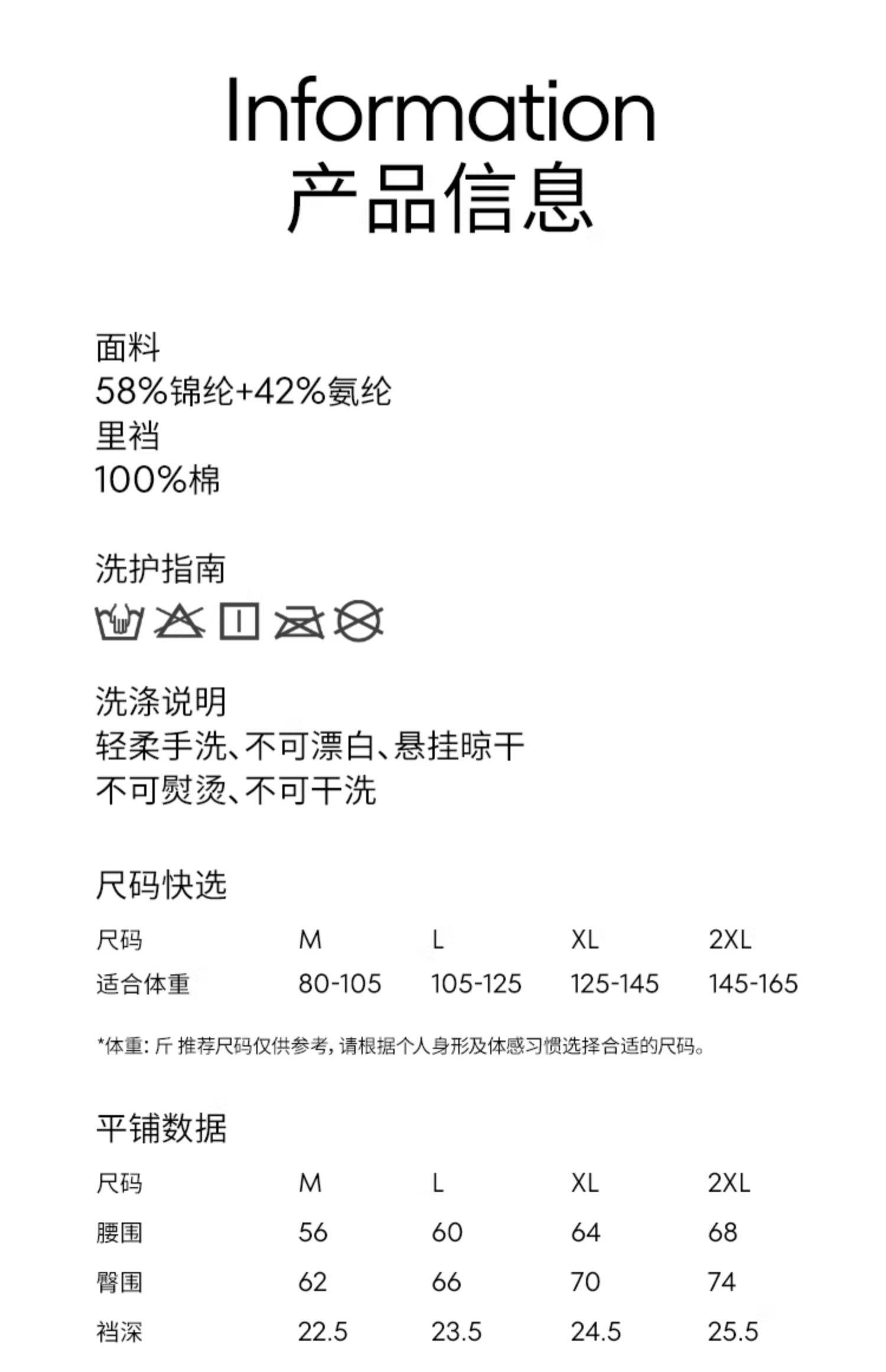 Information
产品信息

面料
58%锦纶+42%氨纶
里裆
100%棉

洗护指南

洗涤说明
轻柔手洗、不可漂白、悬挂晾干
不可熨烫、不可干洗

尺码快选

| 尺码 | M | L | XL | 2XL |
|---|---|---|---|---|
| 适合体重 | 80-105 | 105-125 | 125-145 | 145-165 |

*体重：斤 推荐尺码仅供参考，请根据个人身形及体感习惯选择合适的尺码。

平铺数据

| 尺码 | M | L | XL | 2XL |
|---|---|---|---|---|
| 腰围 | 56 | 60 | 64 | 68 |
| 臀围 | 62 | 66 | 70 | 74 |
| 裆深 | 22.5 | 23.5 | 24.5 | 25.5 |